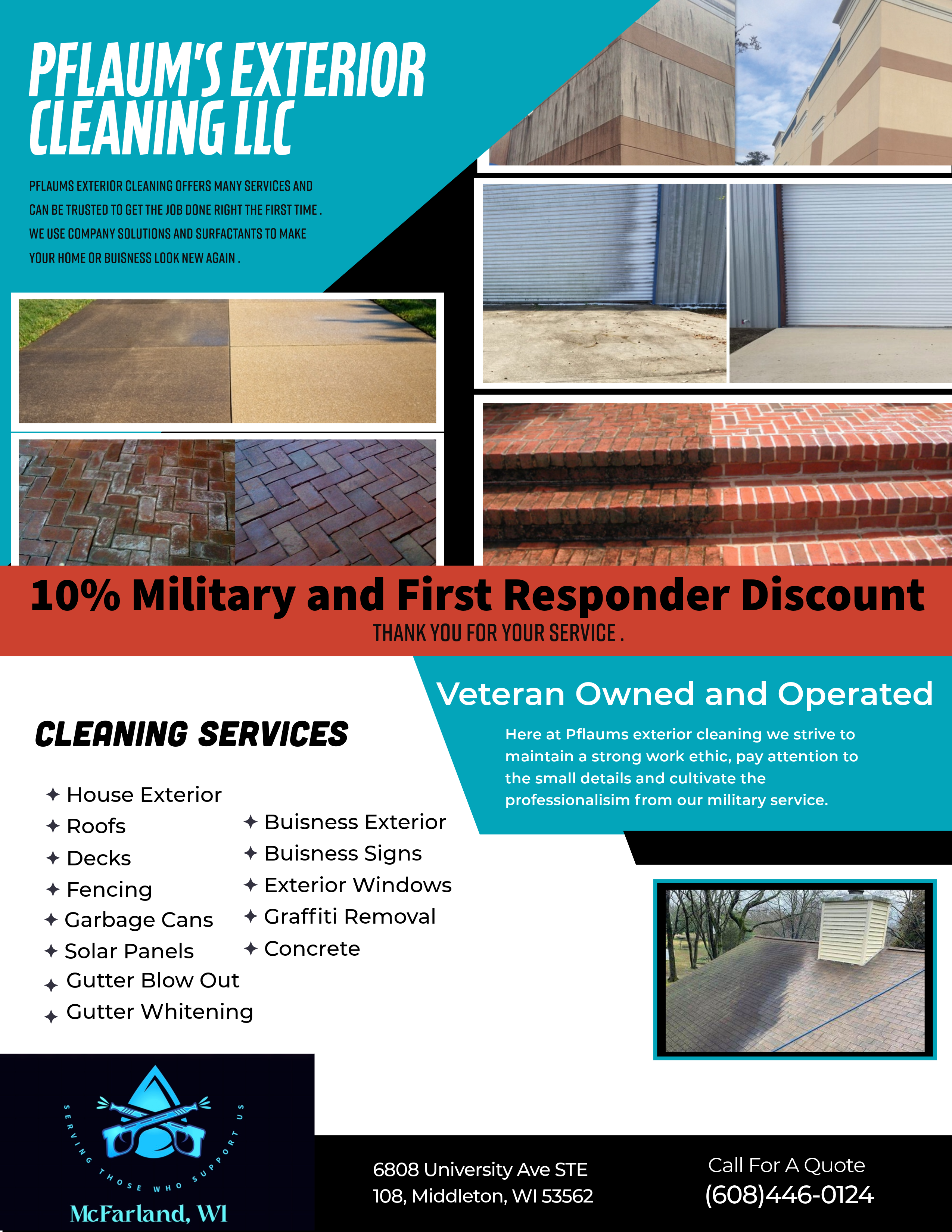 PFLAUM'S EXTERIOR CLEANING LLC

PFLAUMS EXTERIOR CLEANING OFFERS MANY SERVICES AND CAN BE TRUSTED TO GET THE JOB DONE RIGHT THE FIRST TIME . WE USE COMPANY SOLUTIONS AND SURFACTANTS TO MAKE YOUR HOME OR BUISNESS LOOK NEW AGAIN .

10% Military and First Responder Discount

THANK YOU FOR YOUR SERVICE .

Veteran Owned and Operated

Here at Pflaums exterior cleaning we strive to maintain a strong work ethic, pay attention to the small details and cultivate the professionalisim from our military service.

CLEANING SERVICES

✦ House Exterior
✦ Roofs
✦ Decks
✦ Fencing
✦ Garbage Cans
✦ Solar Panels
✦ Gutter Blow Out
✦ Gutter Whitening

✦ Buisness Exterior
✦ Buisness Signs
✦ Exterior Windows
✦ Graffiti Removal
✦ Concrete

SERVING THOSE WHO SUPPORT US

McFarland, WI

6808 University Ave STE 108, Middleton, WI 53562

Call For A Quote
(608)446-0124